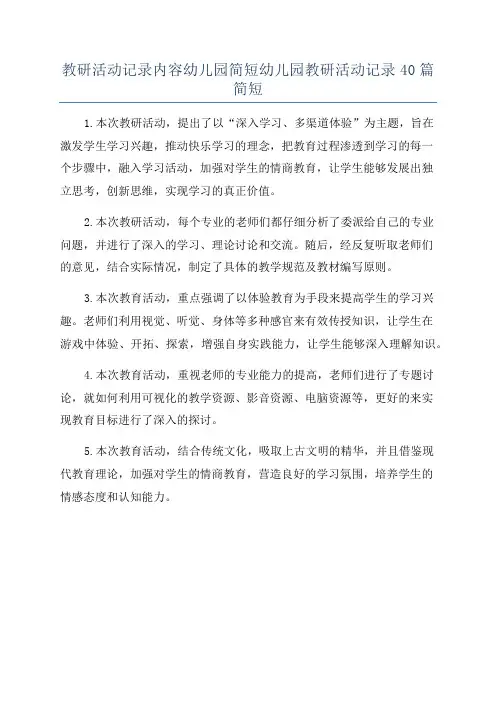 教研活动记录内容幼儿园简短幼儿园教研活动记录40篇简短

1.本次教研活动，提出了以“深入学习、多渠道体验”为主题，旨在激发学生学习兴趣，推动快乐学习的理念，把教育过程渗透到学习的每一个步骤中，融入学习活动，加强对学生的情商教育，让学生能够发展出独立思考，创新思维，实现学习的真正价值。

2.本次教研活动，每个专业的老师们都仔细分析了委派给自己的专业问题，并进行了深入的学习、理论讨论和交流。随后，经反复听取老师们的意见，结合实际情况，制定了具体的教学规范及教材编写原则。

3.本次教育活动，重点强调了以体验教育为手段来提高学生的学习兴趣。老师们利用视觉、听觉、身体等多种感官来有效传授知识，让学生在游戏中体验、开拓、探索，增强自身实践能力，让学生能够深入理解知识。

4.本次教育活动，重视老师的专业能力的提高，老师们进行了专题讨论，就如何利用可视化的教学资源、影音资源、电脑资源等，更好的来实现教育目标进行了深入的探讨。

5.本次教育活动，结合传统文化，吸取上古文明的精华，并且借鉴现代教育理论，加强对学生的情商教育，营造良好的学习氛围，培养学生的情感态度和认知能力。